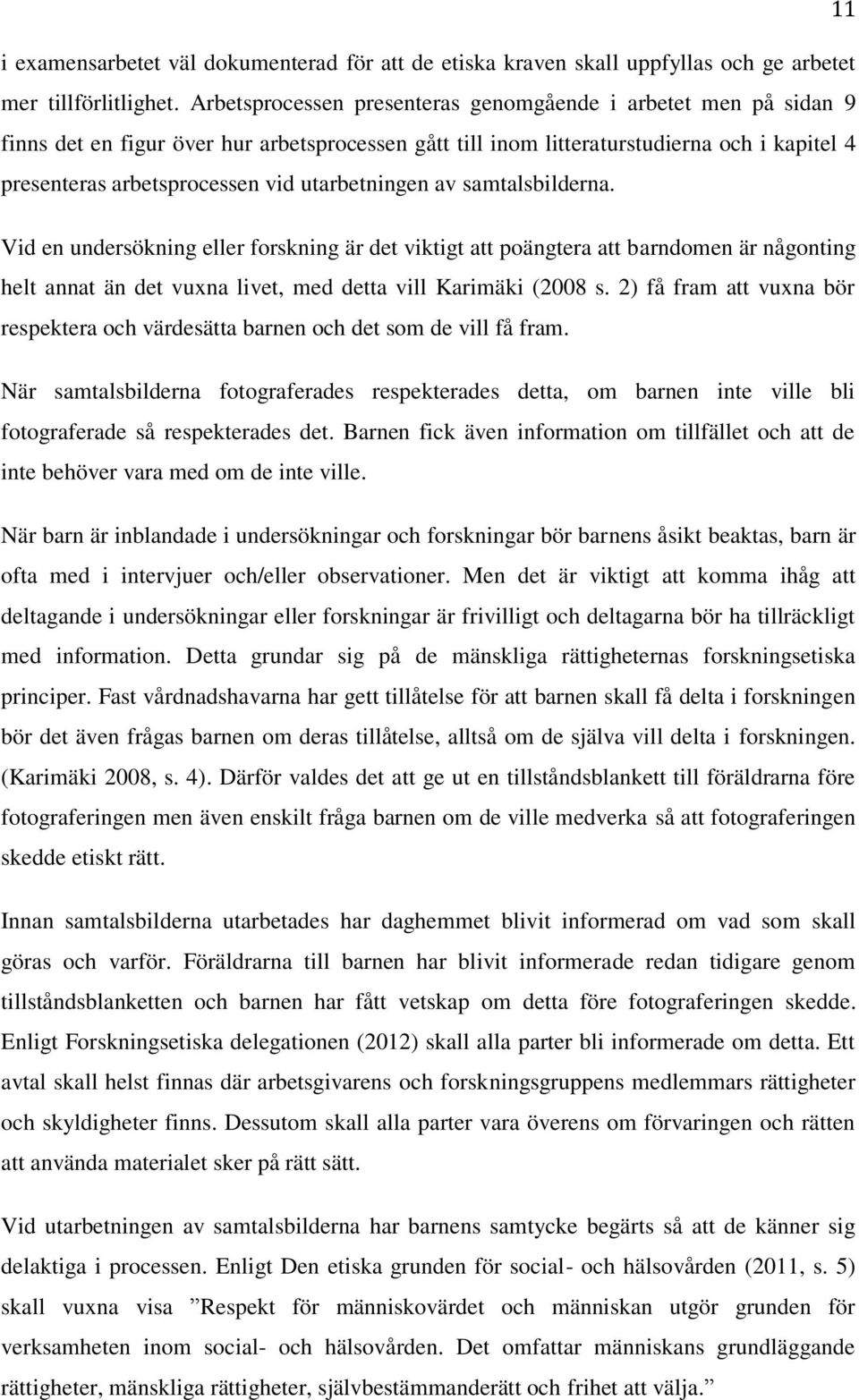 11

i examensarbetet väl dokumenterad för att de etiska kraven skall uppfyllas och ge arbetet mer tillförlitlighet. Arbetsprocessen presenteras genomgående i arbetet men på sidan 9 finns det en figur över hur arbetsprocessen gått till inom litteraturstudierna och i kapitel 4 presenteras arbetsprocessen vid utarbetningen av samtalsbilderna.

Vid en undersökning eller forskning är det viktigt att poängtera att barndomen är någonting helt annat än det vuxna livet, med detta vill Karimäki (2008 s. 2) få fram att vuxna bör respektera och värdesätta barnen och det som de vill få fram.

När samtalsbilderna fotograferades respekterades detta, om barnen inte ville bli fotograferade så respekterades det. Barnen fick även information om tillfället och att de inte behöver vara med om de inte ville.

När barn är inblandade i undersökningar och forskningar bör barnens åsikt beaktas, barn är ofta med i intervjuer och/eller observationer. Men det är viktigt att komma ihåg att deltagande i undersökningar eller forskningar är frivilligt och deltagarna bör ha tillräckligt med information. Detta grundar sig på de mänskliga rättigheternas forskningsetiska principer. Fast vårdnadshavarna har gett tillåtelse för att barnen skall få delta i forskningen bör det även frågas barnen om deras tillåtelse, alltså om de själva vill delta i forskningen. (Karimäki 2008, s. 4). Därför valdes det att ge ut en tillståndsblankett till föräldrarna före fotograferingen men även enskilt fråga barnen om de ville medverka så att fotograferingen skedde etiskt rätt.

Innan samtalsbilderna utarbetades har daghemmet blivit informerad om vad som skall göras och varför. Föräldrarna till barnen har blivit informerade redan tidigare genom tillståndsblanketten och barnen har fått vetskap om detta före fotograferingen skedde. Enligt Forskningsetiska delegationen (2012) skall alla parter bli informerade om detta. Ett avtal skall helst finnas där arbetsgivarens och forskningsgruppens medlemmars rättigheter och skyldigheter finns. Dessutom skall alla parter vara överens om förvaringen och rätten att använda materialet sker på rätt sätt.

Vid utarbetningen av samtalsbilderna har barnens samtycke begärts så att de känner sig delaktiga i processen. Enligt Den etiska grunden för social- och hälsovården (2011, s. 5) skall vuxna visa ”Respekt för människovärdet och människan utgör grunden för verksamheten inom social- och hälsovården. Det omfattar människans grundläggande rättigheter, mänskliga rättigheter, självbestämmanderätt och frihet att välja.”